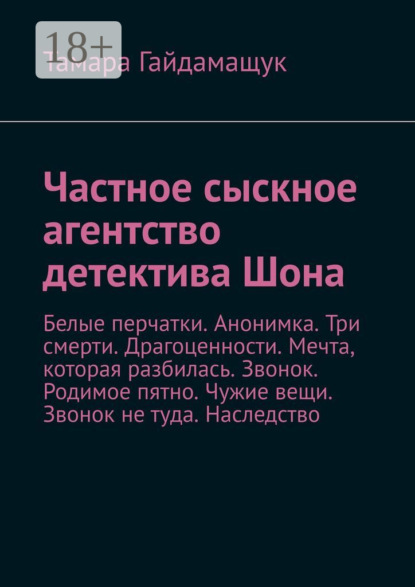 18+

Тамара Гайдамащук

Частное сыскное агентство детектива Шона

Белые перчатки. Анонимка. Три смерти. Драгоценности. Мечта, которая разбилась. Звонок. Родимое пятно. Чужие вещи. Звонок не туда. Наследство